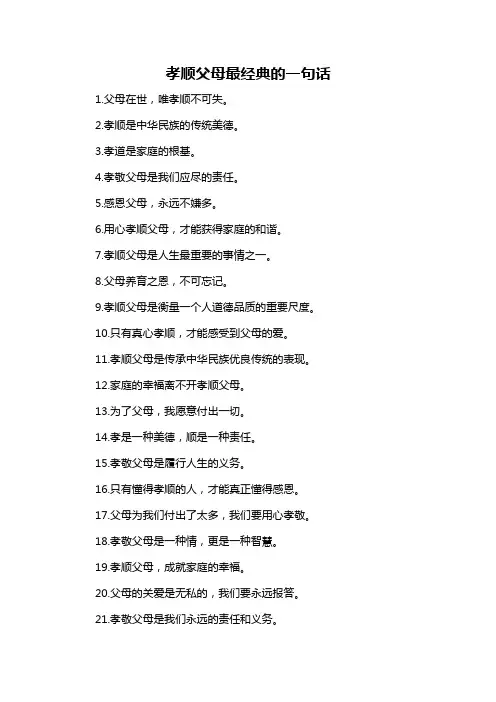 孝顺父母最经典的一句话

1.父母在世，唯孝顺不可失。

2.孝顺是中华民族的传统美德。

3.孝道是家庭的根基。

4.孝敬父母是我们应尽的责任。

5.感恩父母，永远不嫌多。

6.用心孝顺父母，才能获得家庭的和谐。

7.孝顺父母是人生最重要的事情之一。

8.父母养育之恩，不可忘记。

9.孝顺父母是衡量一个人道德品质的重要尺度。

10.只有真心孝顺，才能感受到父母的爱。

11.孝顺父母是传承中华民族优良传统的表现。

12.家庭的幸福离不开孝顺父母。

13.为了父母，我愿意付出一切。

14.孝是一种美德，顺是一种责任。

15.孝敬父母是履行人生的义务。

16.只有懂得孝顺的人，才能真正懂得感恩。

17.父母为我们付出了太多，我们要用心孝敬。

18.孝敬父母是一种情，更是一种智慧。

19.孝顺父母，成就家庭的幸福。

20.父母的关爱是无私的，我们要永远报答。

21.孝敬父母是我们永远的责任和义务。